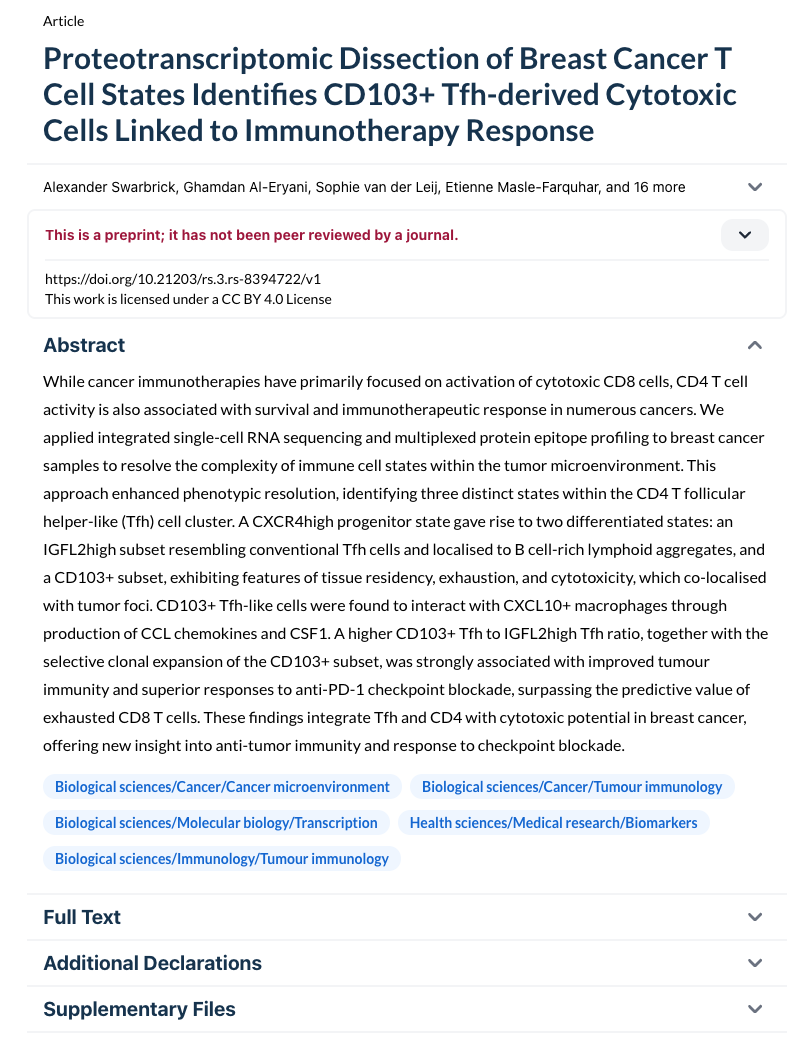 Article

Proteotranscriptomic Dissection of Breast Cancer T Cell States Identifies CD103+ Tfh-derived Cytotoxic Cells Linked to Immunotherapy Response

Alexander Swarbrick, Ghamdan Al-Eryani, Sophie van der Leij, Etienne Masle-Farquhar, and 16 more

This is a preprint; it has not been peer reviewed by a journal.

https://doi.org/10.21203/rs.3.rs-8394722/v1
This work is licensed under a CC BY 4.0 License

Abstract

While cancer immunotherapies have primarily focused on activation of cytotoxic CD8 cells, CD4 T cell activity is also associated with survival and immunotherapeutic response in numerous cancers. We applied integrated single-cell RNA sequencing and multiplexed protein epitope profiling to breast cancer samples to resolve the complexity of immune cell states within the tumor microenvironment. This approach enhanced phenotypic resolution, identifying three distinct states within the CD4 T follicular helper-like (Tfh) cell cluster. A CXCR4high progenitor state gave rise to two differentiated states: an IGFL2high subset resembling conventional Tfh cells and localised to B cell-rich lymphoid aggregates, and a CD103+ subset, exhibiting features of tissue residency, exhaustion, and cytotoxicity, which co-localised with tumor foci. CD103+ Tfh-like cells were found to interact with CXCL10+ macrophages through production of CCL chemokines and CSF1. A higher CD103+ Tfh to IGFL2high Tfh ratio, together with the selective clonal expansion of the CD103+ subset, was strongly associated with improved tumour immunity and superior responses to anti-PD-1 checkpoint blockade, surpassing the predictive value of exhausted CD8 T cells. These findings integrate Tfh and CD4 with cytotoxic potential in breast cancer, offering new insight into anti-tumor immunity and response to checkpoint blockade.

Biological sciences/Cancer/Cancer microenvironment
Biological sciences/Cancer/Tumour immunology
Biological sciences/Molecular biology/Transcription
Health sciences/Medical research/Biomarkers
Biological sciences/Immunology/Tumour immunology

Full Text

Additional Declarations

Supplementary Files